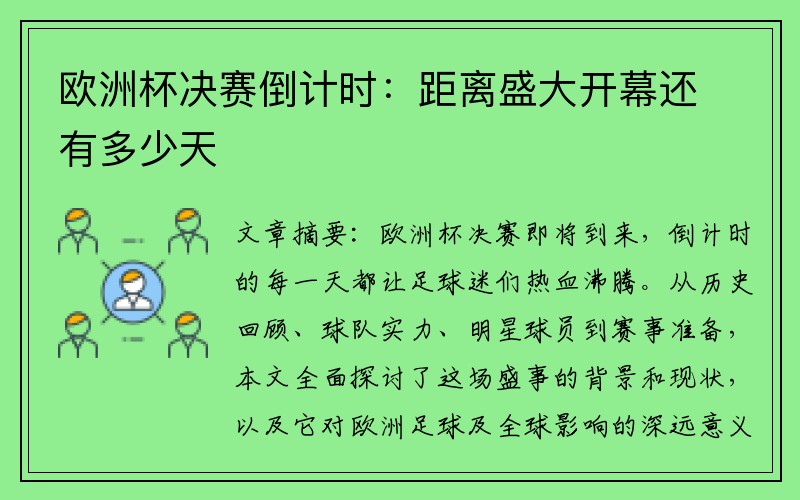 欧洲杯决赛倒计时：距离盛大开幕还有多少天

文章摘要：欧洲杯决赛即将到来，倒计时的每一天都让足球迷们热血沸腾。从历史回顾、球队实力、明星球员到赛事准备，本文全面探讨了这场盛事的背景和现状，以及它对欧洲足球及全球影响的深远意义